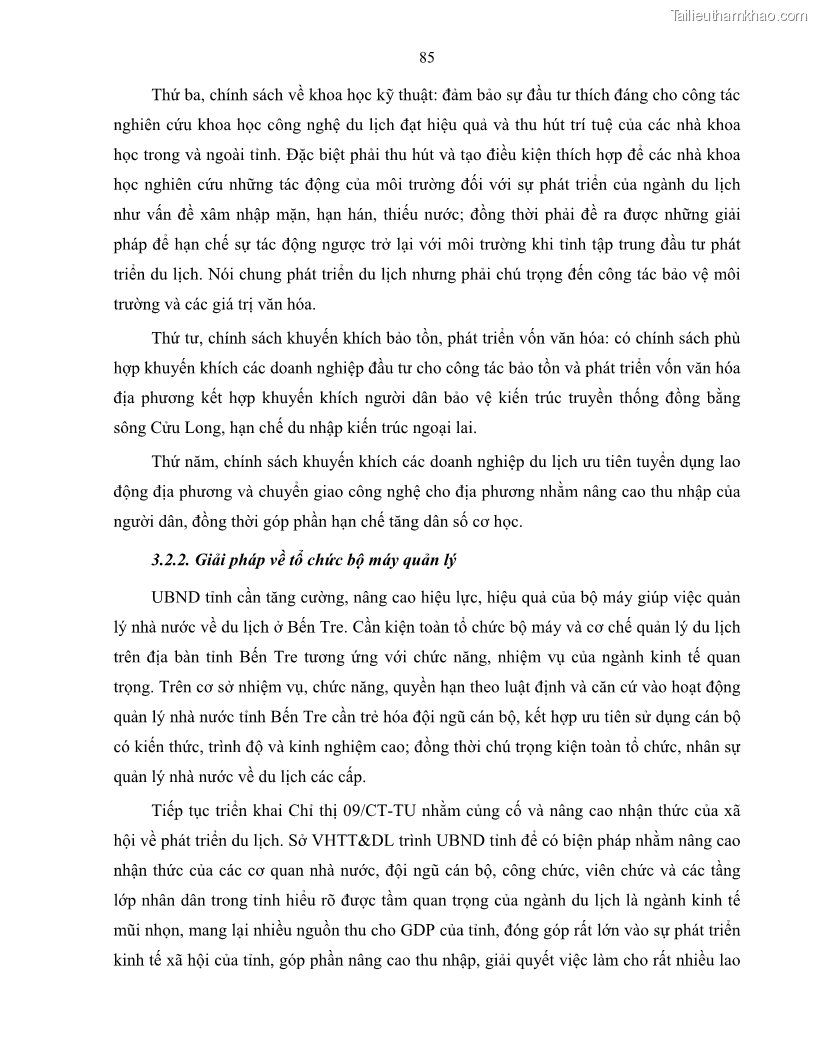 Tailieuthamkhao.com

85

Thứ ba, chính sách về khoa học kỹ thuật: đảm bảo sự đầu tư thích đáng cho công tác nghiên cứu khoa học công nghệ du lịch đạt hiệu quả và thu hút trí tuệ của các nhà khoa học trong và ngoài tỉnh. Đặc biệt phải thu hút và tạo điều kiện thích hợp để các nhà khoa học nghiên cứu những tác động của môi trường đối với sự phát triển của ngành du lịch như vấn đề xâm nhập mặn, hạn hán, thiếu nước; đồng thời phải đề ra được những giải pháp để hạn chế sự tác động ngược trở lại với môi trường khi tỉnh tập trung đầu tư phát triển du lịch. Nói chung phát triển du lịch nhưng phải chú trọng đến công tác bảo vệ môi trường và các giá trị văn hóa.

Thứ tư, chính sách khuyến khích bảo tồn, phát triển vốn văn hóa: có chính sách phù hợp khuyến khích các doanh nghiệp đầu tư cho công tác bảo tồn và phát triển vốn văn hóa địa phương kết hợp khuyến khích người dân bảo vệ kiến trúc truyền thống đồng bằng sông Cửu Long, hạn chế du nhập kiến trúc ngoại lai.

Thứ năm, chính sách khuyến khích các doanh nghiệp du lịch ưu tiên tuyển dụng lao động địa phương và chuyển giao công nghệ cho địa phương nhằm nâng cao thu nhập của người dân, đồng thời góp phần hạn chế tăng dân số cơ học.

3.2.2. Giải pháp về tổ chức bộ máy quản lý

UBND tỉnh cần tăng cường, nâng cao hiệu lực, hiệu quả của bộ máy giúp việc quản lý nhà nước về du lịch ở Bến Tre. Cần kiện toàn tổ chức bộ máy và cơ chế quản lý du lịch trên địa bàn tỉnh Bến Tre tương ứng với chức năng, nhiệm vụ của ngành kinh tế quan trọng. Trên cơ sở nhiệm vụ, chức năng, quyền hạn theo luật định và căn cứ vào hoạt động quản lý nhà nước tỉnh Bến Tre cần trẻ hóa đội ngũ cán bộ, kết hợp ưu tiên sử dụng cán bộ có kiến thức, trình độ và kinh nghiệm cao; đồng thời chú trọng kiện toàn tổ chức, nhân sự quản lý nhà nước về du lịch các cấp.

Tiếp tục triển khai Chỉ thị 09/CT-TU nhằm củng cố và nâng cao nhận thức của xã hội về phát triển du lịch. Sở VHTT&DL trình UBND tỉnh để có biện pháp nhằm nâng cao nhận thức của các cơ quan nhà nước, đội ngũ cán bộ, công chức, viên chức và các tầng lớp nhân dân trong tỉnh hiểu rõ được tầm quan trọng của ngành du lịch là ngành kinh tế mũi nhọn, mang lại nhiều nguồn thu cho GDP của tỉnh, đóng góp rất lớn vào sự phát triển kinh tế xã hội của tỉnh, góp phần nâng cao thu nhập, giải quyết việc làm cho rất nhiều lao